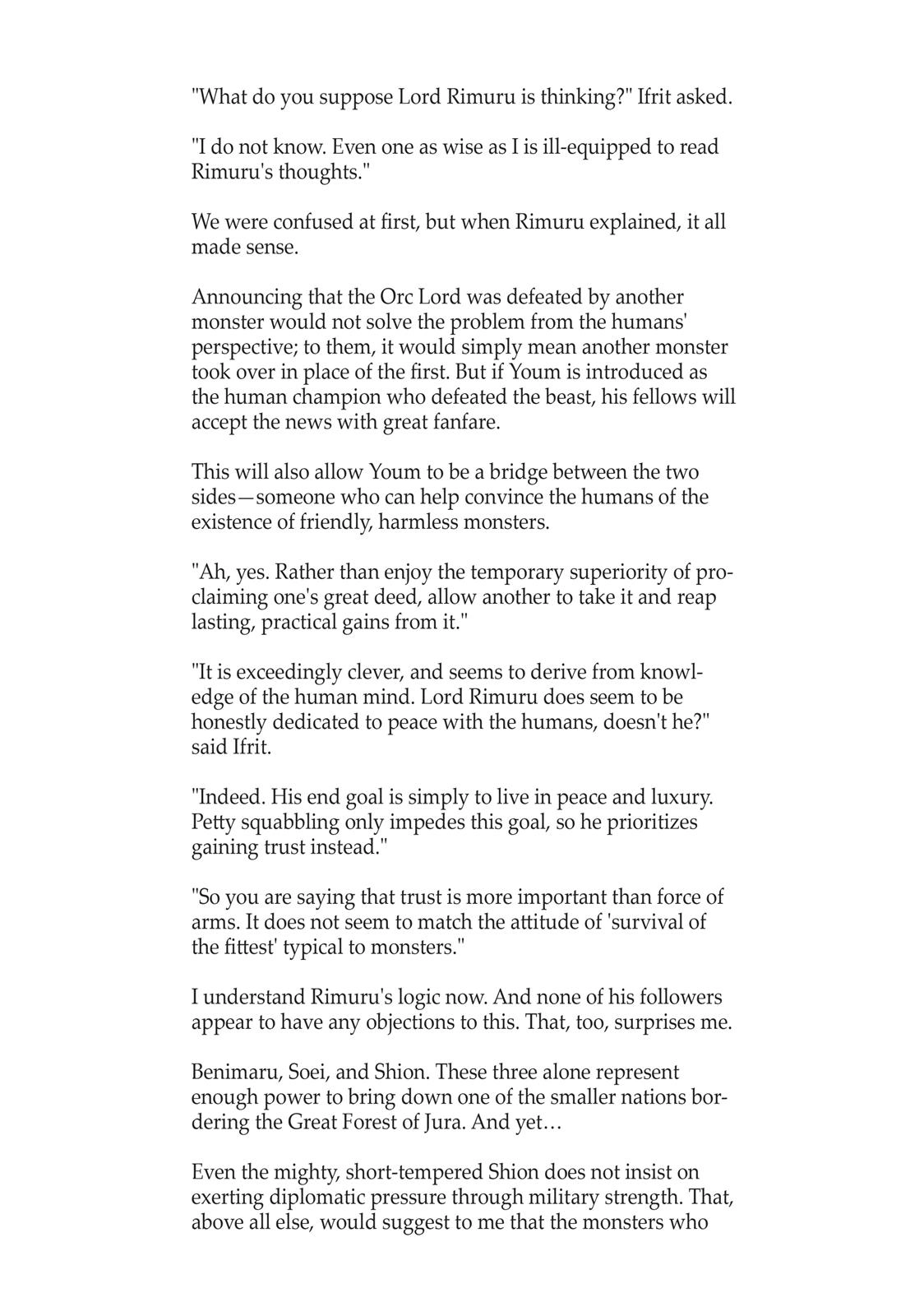 "What do you suppose Lord Rimuru is thinking?" Ifrit asked.

"I do not know. Even one as wise as I is ill-equipped to read Rimuru's thoughts."

We were confused at first, but when Rimuru explained, it all made sense.

Announcing that the Orc Lord was defeated by another monster would not solve the problem from the humans' perspective; to them, it would simply mean another monster took over in place of the first. But if Youm is introduced as the human champion who defeated the beast, his fellows will accept the news with great fanfare.

This will also allow Youm to be a bridge between the two sides—someone who can help convince the humans of the existence of friendly, harmless monsters.

"Ah, yes. Rather than enjoy the temporary superiority of proclaiming one's great deed, allow another to take it and reap lasting, practical gains from it."

"It is exceedingly clever, and seems to derive from knowledge of the human mind. Lord Rimuru does seem to be honestly dedicated to peace with the humans, doesn't he?" said Ifrit.

"Indeed. His end goal is simply to live in peace and luxury. Petty squabbling only impedes this goal, so he prioritizes gaining trust instead."

"So you are saying that trust is more important than force of arms. It does not seem to match the attitude of 'survival of the fittest' typical to monsters."

I understand Rimuru's logic now. And none of his followers appear to have any objections to this. That, too, surprises me.

Benimaru, Soei, and Shion. These three alone represent enough power to bring down one of the smaller nations bordering the Great Forest of Jura. And yet…

Even the mighty, short-tempered Shion does not insist on exerting diplomatic pressure through military strength. That, above all else, would suggest to me that the monsters who